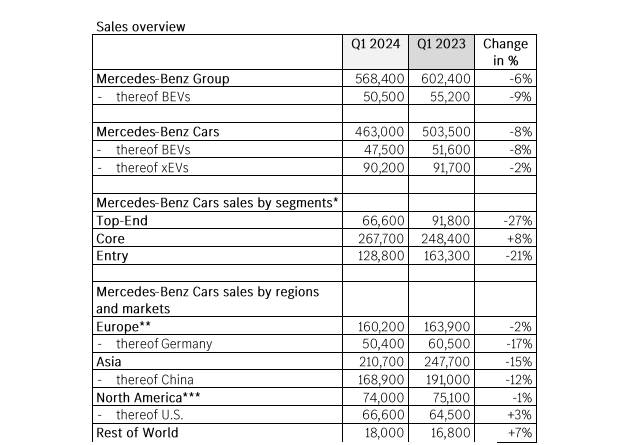 Sales overview

| | Q1 2024 | Q1 2023 | Change in % |
|---|---|---|---|
| Mercedes-Benz Group | 568,400 | 602,400 | -6% |
| - thereof BEVs | 50,500 | 55,200 | -9% |
| | | | |
| Mercedes-Benz Cars | 463,000 | 503,500 | -8% |
| - thereof BEVs | 47,500 | 51,600 | -8% |
| - thereof xEVs | 90,200 | 91,700 | -2% |
| | | | |
| Mercedes-Benz Cars sales by segments* | | | |
| Top-End | 66,600 | 91,800 | -27% |
| Core | 267,700 | 248,400 | +8% |
| Entry | 128,800 | 163,300 | -21% |
| | | | |
| Mercedes-Benz Cars sales by regions and markets | | | |
| Europe** | 160,200 | 163,900 | -2% |
| - thereof Germany | 50,400 | 60,500 | -17% |
| Asia | 210,700 | 247,700 | -15% |
| - thereof China | 168,900 | 191,000 | -12% |
| North America*** | 74,000 | 75,100 | -1% |
| - thereof U.S. | 66,600 | 64,500 | +3% |
| Rest of World | 18,000 | 16,800 | +7% |